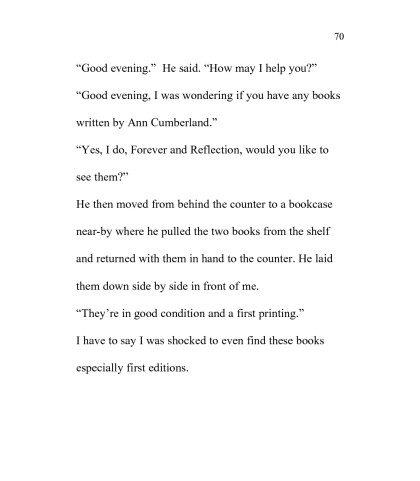 70

“Good evening.” He said. “How may I help you?”

“Good evening, I was wondering if you have any books written by Ann Cumberland.”

“Yes, I do, Forever and Reflection, would you like to see them?”

He then moved from behind the counter to a bookcase near-by where he pulled the two books from the shelf and returned with them in hand to the counter. He laid them down side by side in front of me.

“They’re in good condition and a first printing.”

I have to say I was shocked to even find these books especially first editions.